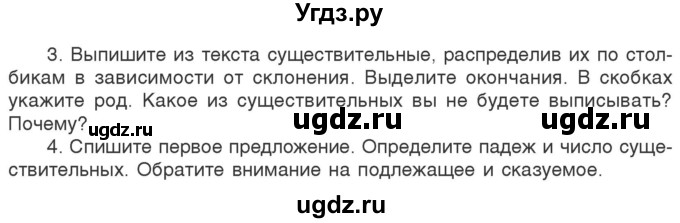 Угдз.ру

3. Выпишите из текста существительные, распределив их по столбикам в зависимости от склонения. Выделите окончания. В скобках укажите род. Какое из существительных вы не будете выписывать? Почему? ugdz.ru ugdz.ru ugdz.ru

4. Спишите первое предложение. Определите падеж и число существительных. Обратите внимание на подлежащее и сказуемое.

ugdz.ru